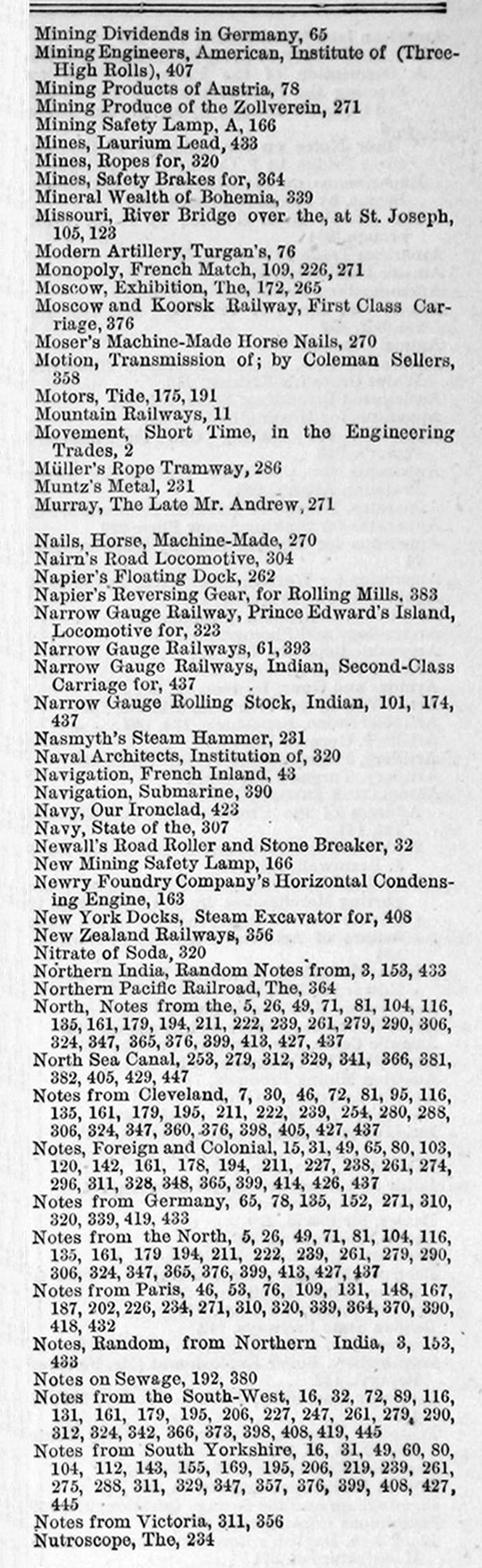 Mining Dividends in Germany, 65
Mining Engineers, American, Institute of (Three-High Rolls), 407
Mining Products of Austria, 78
Mining Produce of the Zollverein, 271
Mining Safety Lamp, A, 166
Mines, Laurium Lead, 433
Mines, Ropes for, 320
Mines, Safety Brakes for, 364
Mineral Wealth of Bohemia, 339
Missouri, River Bridge over the, at St. Joseph, 105, 123
Modern Artillery, Turgan's, 76
Monopoly, French Match, 109, 226, 271
Moscow, Exhibition, The, 172, 265
Moscow and Koorsk Railway, First Class Carriage, 376
Moser's Machine-Made Horse Nails, 270
Motion, Transmission of; by Coleman Sellers, 358
Motors, Tide, 175, 191
Mountain Railways, 11
Movement, Short Time, in the Engineering Trades, 2
Müller's Rope Tramway, 286
Muntz's Metal, 231
Murray, The Late Mr. Andrew, 271

Nails, Horse, Machine-Made, 270
Nairn's Road Locomotive, 304
Napier's Floating Dock, 262
Napier's Reversing Gear, for Rolling Mills, 383
Narrow Gauge Railway, Prince Edward's Island, Locomotive for, 323
Narrow Gauge Railways, 61, 393
Narrow Gauge Railways, Indian, Second-Class Carriage for, 437
Narrow Gauge Rolling Stock, Indian, 101, 174, 437
Nasmyth's Steam Hammer, 231
Naval Architects, Institution of, 320
Navigation, French Inland, 43
Navigation, Submarine, 390
Navy, Our Ironclad, 423
Navy, State of the, 307
Newall's Road Roller and Stone Breaker, 32
New Mining Safety Lamp, 166
Newry Foundry Company's Horizontal Condensing Engine, 163
New York Docks, Steam Excavator for, 408
New Zealand Railways, 356
Nitrate of Soda, 320
Northern India, Random Notes from, 3, 153, 433
Northern Pacific Railroad, The, 364
North, Notes from the, 5, 26, 49, 71, 81, 104, 116, 135, 161, 179, 194, 211, 222, 239, 261, 279, 290, 306, 324, 347, 365, 376, 399, 413, 427, 437
North Sea Canal, 253, 279, 312, 329, 341, 366, 381, 382, 405, 429, 447
Notes from Cleveland, 7, 30, 46, 72, 81, 95, 116, 135, 161, 179, 195, 211, 222, 239, 254, 280, 288, 306, 324, 347, 360, 376, 398, 405, 427, 437
Notes, Foreign and Colonial, 15, 31, 49, 65, 80, 103, 120, 142, 161, 178, 194, 211, 227, 238, 261, 274, 296, 311, 328, 348, 365, 399, 414, 426, 437
Notes from Germany, 65, 78, 135, 152, 271, 310, 320, 339, 419, 433
Notes from the North, 5, 26, 49, 71, 81, 104, 116, 135, 161, 179 194, 211, 222, 239, 261, 279, 290, 306, 324, 347, 365, 376, 399, 413, 427, 437
Notes from Paris, 46, 53, 76, 109, 131, 148, 167, 187, 202, 226, 234, 271, 310, 320, 339, 364, 370, 390, 418, 432
Notes, Random, from Northern India, 3, 153, 433
Notes on Sewage, 192, 380
Notes from the South-West, 16, 32, 72, 89, 116, 131, 161, 179, 195, 206, 227, 247, 261, 279, 290, 312, 324, 342, 366, 373, 398, 408, 419, 445
Notes from South Yorkshire, 16, 31, 49, 60, 80, 104, 112, 143, 155, 169, 195, 206, 219, 239, 261, 275, 288, 311, 329, 347, 357, 376, 399, 408, 427, 445
Notes from Victoria, 311, 356
Nutroscope, The, 234